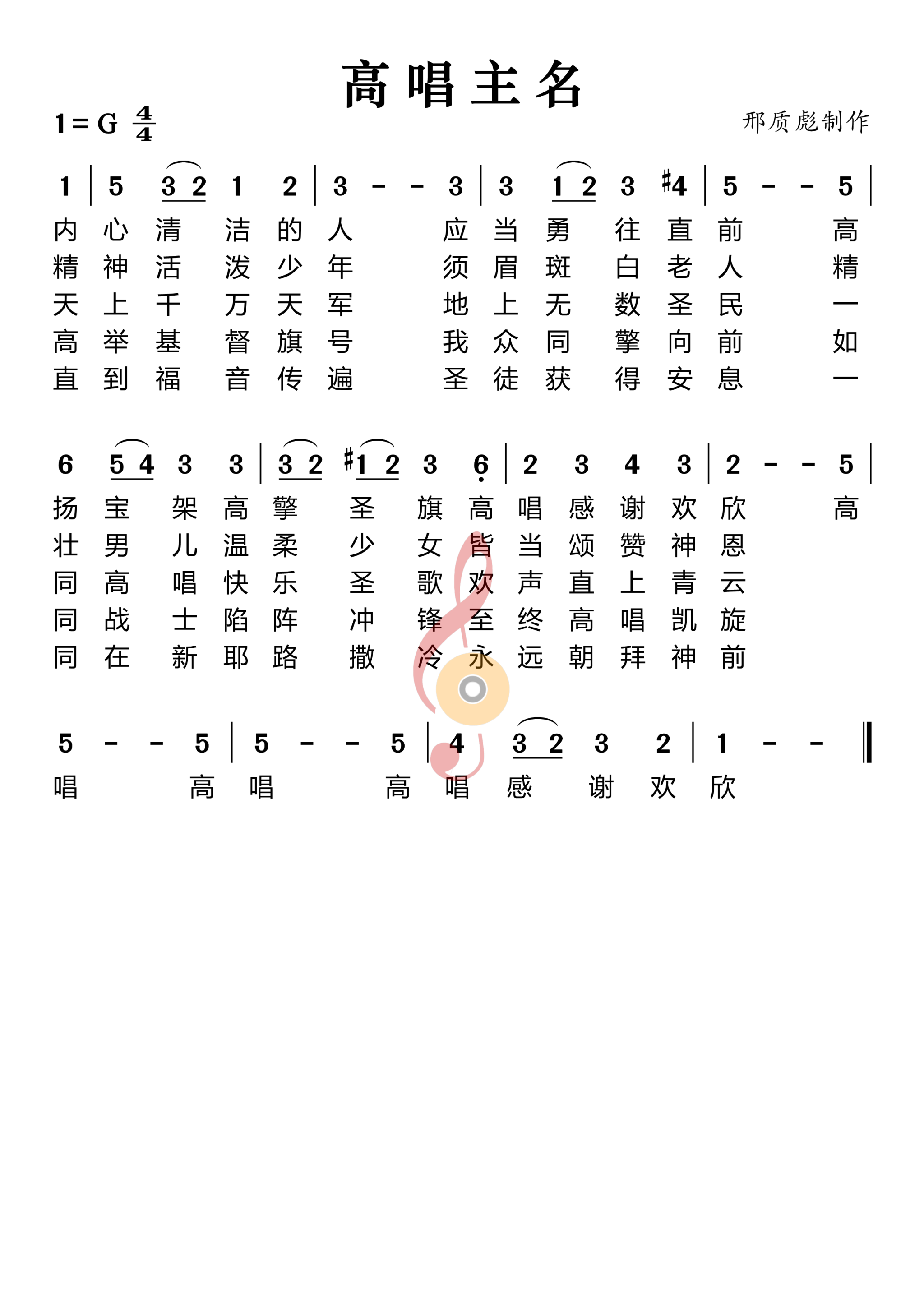 高唱主名

1 = G $\frac{4}{4}$

邢质彪制作

1 | 5 3 2 1 2 | 3 - - 3 | 3 1 2 3 #4 | 5 - - 5 |

内 心 清 洁 的 人 应 当 勇 往 直 前 高
精 神 活 泼 少 年 须 眉 斑 白 老 人 精
天 上 千 万 天 军 地 上 无 数 圣 民 一
高 举 基 督 旗 号 我 众 同 擎 向 前 如
直 到 福 音 传 遍 圣 徒 获 得 安 息 一

6 5 4 3 3 | 3 2 #1 2 3 6 | 2 3 4 3 | 2 - - 5 |

扬 宝 架 高 擎 圣 旗 高 唱 感 谢 欢 欣 高
壮 男 儿 温 柔 少 女 皆 当 颂 赞 神 恩
同 高 唱 快 乐 圣 歌 欢 声 直 上 青 云
同 战 士 陷 阵 冲 锋 至 终 高 唱 凯 旋
同 在 新 耶 路 撒 冷 永 远 朝 拜 神 前

5 - - 5 | 5 - - 5 | 4 3 2 3 2 | 1 - - ‖

唱 高 唱 高 唱 感 谢 欢 欣